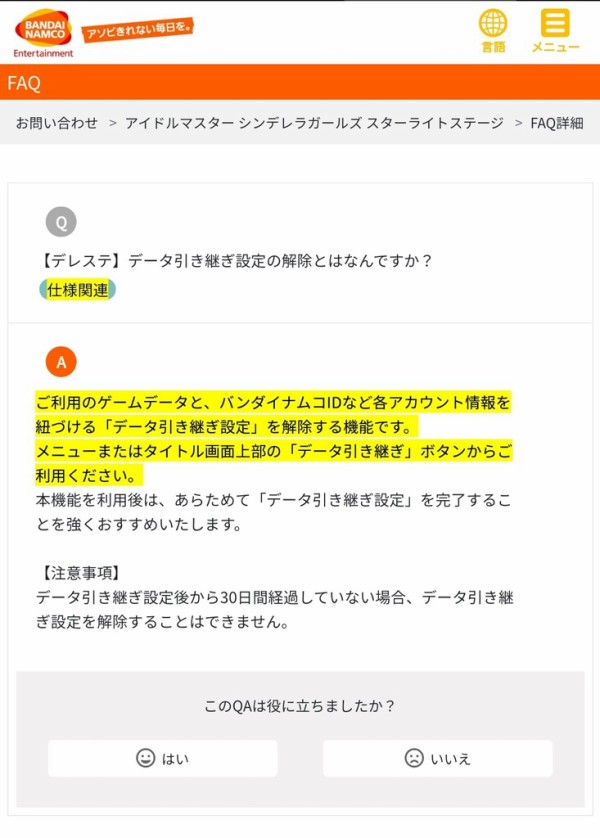 BANDAI NAMCO Entertainment アソビきれない毎日を。

言語 メニュー

FAQ

お問い合わせ > アイドルマスター シンデレラガールズ スターライトステージ > FAQ詳細

Q

【デレステ】データ引き継ぎ設定の解除とはなんですか？

仕様関連

A

ご利用のゲームデータと、バンダイナムコIDなど各アカウント情報を紐づける「データ引き継ぎ設定」を解除する機能です。
メニューまたはタイトル画面上部の「データ引き継ぎ」ボタンからご利用ください。
本機能を利用後は、あらためて「データ引き継ぎ設定」を完了することを強くおすすめいたします。

【注意事項】
データ引き継ぎ設定後から30日間経過していない場合、データ引き継ぎ設定を解除することはできません。

このQAは役に立ちましたか？

はい

いいえ